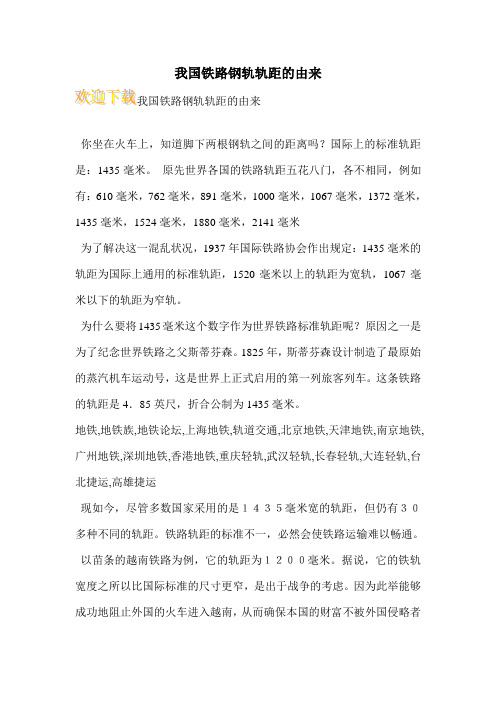 我国铁路钢轨轨距的由来

欢迎下载我国铁路钢轨轨距的由来

你坐在火车上，知道脚下两根钢轨之间的距离吗？国际上的标准轨距是：1435 毫米。 原先世界各国的铁路轨距五花八门，各不相同，例如有：610 毫米，762 毫米，891 毫米，1000 毫米，1067 毫米，1372 毫米，1435 毫米，1524 毫米，1880 毫米，2141 毫米

为了解决这一混乱状况，1937 年国际铁路协会作出规定：1435 毫米的轨距为国际上通用的标准轨距，1520 毫米以上的轨距为宽轨，1067 毫米以下的轨距为窄轨。

为什么要将 1435 毫米这个数字作为世界铁路标准轨距呢？原因之一是为了纪念世界铁路之父斯蒂芬森。1825 年，斯蒂芬森设计制造了最原始的蒸汽机车运动号，这是世界上正式启用的第一列旅客列车。这条铁路的轨距是 4．85 英尺，折合公制为 1435 毫米。

地铁,地铁族,地铁论坛,上海地铁,轨道交通,北京地铁,天津地铁,南京地铁,广州地铁,深圳地铁,香港地铁,重庆轻轨,武汉轻轨,长春轻轨,大连轻轨,台北捷运,高雄捷运

现如今，尽管多数国家采用的是１４３５毫米宽的轨距，但仍有３０多种不同的轨距。铁路轨距的标准不一，必然会使铁路运输难以畅通。

以苗条的越南铁路为例，它的轨距为１２００毫米。据说，它的铁轨宽度之所以比国际标准的尺寸更窄，是出于战争的考虑。因为此举能够成功地阻止外国的火车进入越南，从而确保本国的财富不被外国侵略者